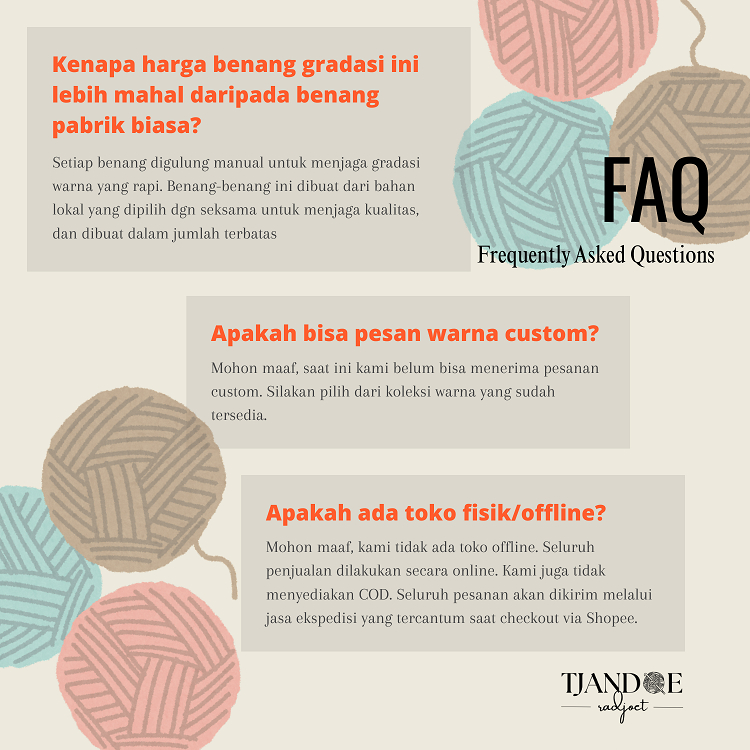 Kenapa harga benang gradasi ini lebih mahal daripada benang pabrik biasa?

Setiap benang digulung manual untuk menjaga gradasi warna yang rapi. Benang-benang ini dibuat dari bahan lokal yang dipilih dgn seksama untuk menjaga kualitas, dan dibuat dalam jumlah terbatas

FAQ
Frequently Asked Questions

Apakah bisa pesan warna custom?

Mohon maaf, saat ini kami belum bisa menerima pesanan custom. Silakan pilih dari koleksi warna yang sudah tersedia.

Apakah ada toko fisik/offline?

Mohon maaf, kami tidak ada toko offline. Seluruh penjualan dilakukan secara online. Kami juga tidak menyediakan COD. Seluruh pesanan akan dikirim melalui jasa ekspedisi yang tercantum saat checkout via Shopee.

TJANDOE
radjoet